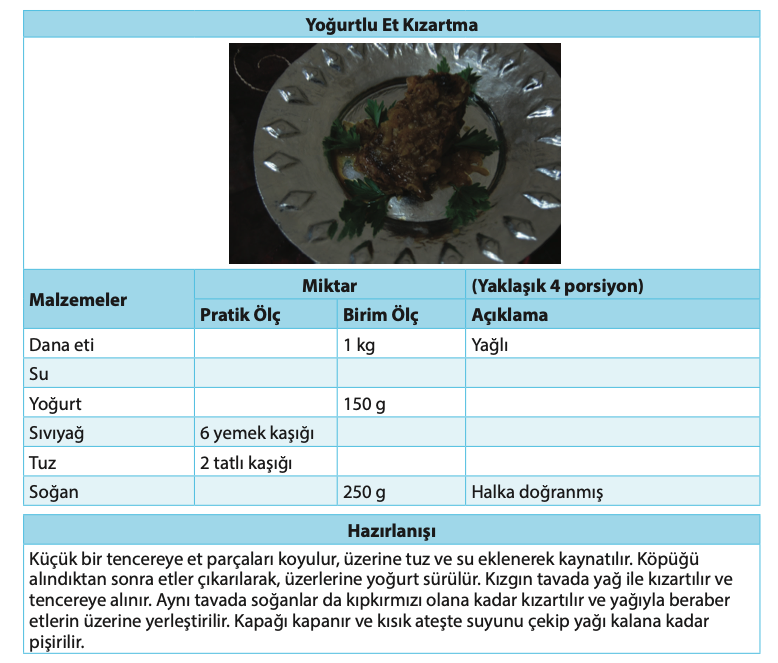 Yoğurtlu Et Kızartma

| Malzemeler | Miktar | | (Yaklaşık 4 porsiyon) |
|---|---|---|---|
| | Pratik Ölç | Birim Ölç | Açıklama |
| Dana eti | | 1 kg | Yağlı |
| Su | | | |
| Yoğurt | | 150 g | |
| Sıvıyağ | 6 yemek kaşığı | | |
| Tuz | 2 tatlı kaşığı | | |
| Soğan | | 250 g | Halka doğranmış |

Hazırlanışı

Küçük bir tencereye et parçaları koyulur, üzerine tuz ve su eklenerek kaynatılır. Köpüğü alındıktan sonra etler çıkarılarak, üzerlerine yoğurt sürülür. Kızgın tavada yağ ile kızartılır ve tencereye alınır. Aynı tavada soğanlar da kıpkırmızı olana kadar kızartılır ve yağıyla beraber etlerin üzerine yerleştirilir. Kapağı kapanır ve kısık ateşte suyunu çekip yağı kalana kadar pişirilir.